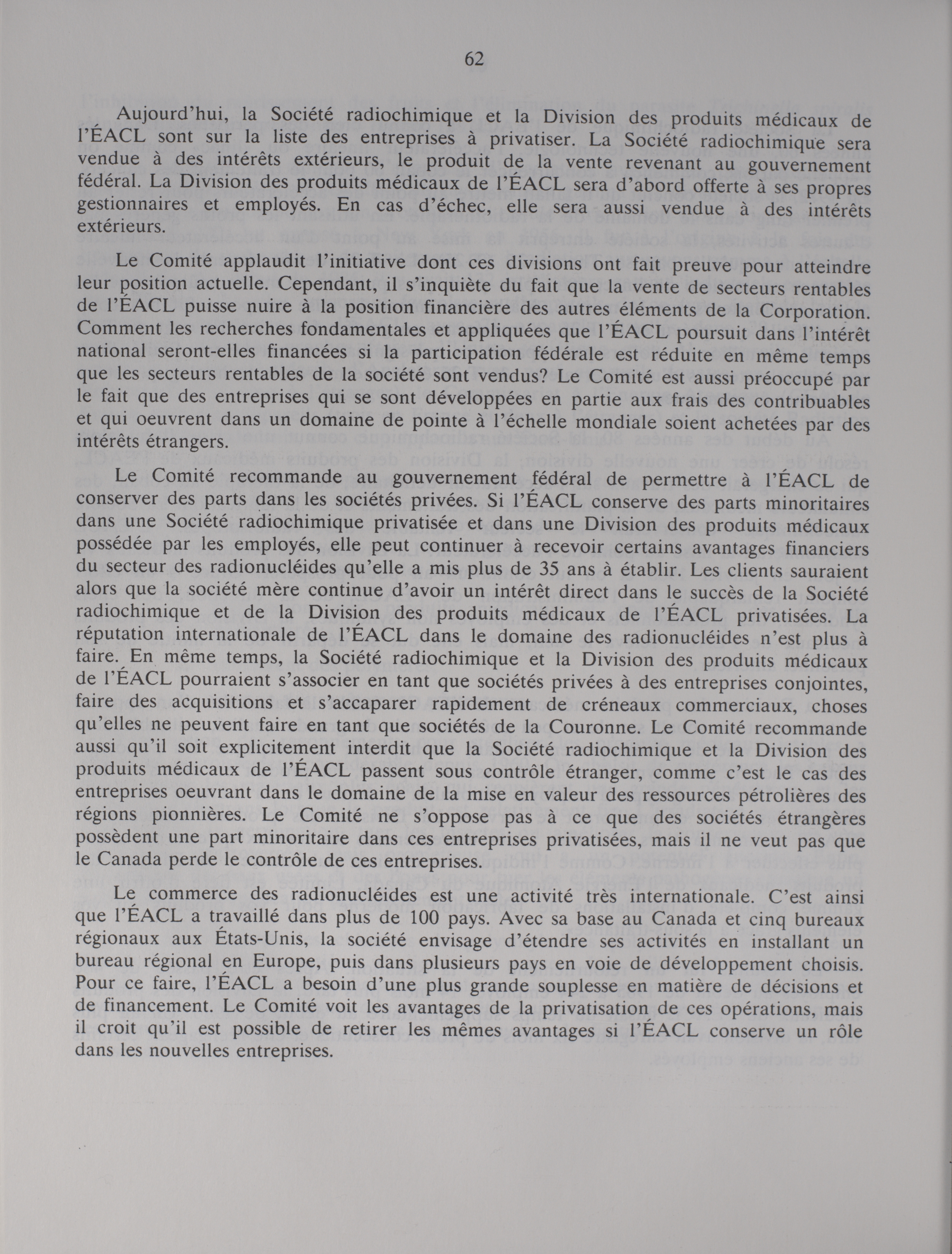 62

Aujourd'hui, la Société radiochimique et la Division des produits médicaux de l'ÉACL sont sur la liste des entreprises à privatiser. La Société radiochimique sera vendue à des intérêts extérieurs, le produit de la vente revenant au gouvernement fédéral. La Division des produits médicaux de l'ÉACL sera d'abord offerte à ses propres gestionnaires et employés. En cas d'échec, elle sera aussi vendue à des intérêts extérieurs.

Le Comité applaudit l'initiative dont ces divisions ont fait preuve pour atteindre leur position actuelle. Cependant, il s'inquiète du fait que la vente de secteurs rentables de l'ÉACL puisse nuire à la position financière des autres éléments de la Corporation. Comment les recherches fondamentales et appliquées que l'ÉACL poursuit dans l'intérêt national seront-elles financées si la participation fédérale est réduite en même temps que les secteurs rentables de la société sont vendus? Le Comité est aussi préoccupé par le fait que des entreprises qui se sont développées en partie aux frais des contribuables et qui oeuvrent dans un domaine de pointe à l'échelle mondiale soient achetées par des intérêts étrangers.

Le Comité recommande au gouvernement fédéral de permettre à l'ÉACL de conserver des parts dans les sociétés privées. Si l'ÉACL conserve des parts minoritaires dans une Société radiochimique privatisée et dans une Division des produits médicaux possédée par les employés, elle peut continuer à recevoir certains avantages financiers du secteur des radionucléides qu'elle a mis plus de 35 ans à établir. Les clients sauraient alors que la société mère continue d'avoir un intérêt direct dans le succès de la Société radiochimique et de la Division des produits médicaux de l'ÉACL privatisées. La réputation internationale de l'ÉACL dans le domaine des radionucléides n'est plus à faire. En même temps, la Société radiochimique et la Division des produits médicaux de l'ÉACL pourraient s'associer en tant que sociétés privées à des entreprises conjointes, faire des acquisitions et s'accaparer rapidement de créneaux commerciaux, choses qu'elles ne peuvent faire en tant que sociétés de la Couronne. Le Comité recommande aussi qu'il soit explicitement interdit que la Société radiochimique et la Division des produits médicaux de l'ÉACL passent sous contrôle étranger, comme c'est le cas des entreprises oeuvrant dans le domaine de la mise en valeur des ressources pétrolières des régions pionnières. Le Comité ne s'oppose pas à ce que des sociétés étrangères possèdent une part minoritaire dans ces entreprises privatisées, mais il ne veut pas que le Canada perde le contrôle de ces entreprises.

Le commerce des radionucléides est une activité très internationale. C'est ainsi que l'ÉACL a travaillé dans plus de 100 pays. Avec sa base au Canada et cinq bureaux régionaux aux États-Unis, la société envisage d'étendre ses activités en installant un bureau régional en Europe, puis dans plusieurs pays en voie de développement choisis. Pour ce faire, l'ÉACL a besoin d'une plus grande souplesse en matière de décisions et de financement. Le Comité voit les avantages de la privatisation de ces opérations, mais il croit qu'il est possible de retirer les mêmes avantages si l'ÉACL conserve un rôle dans les nouvelles entreprises.